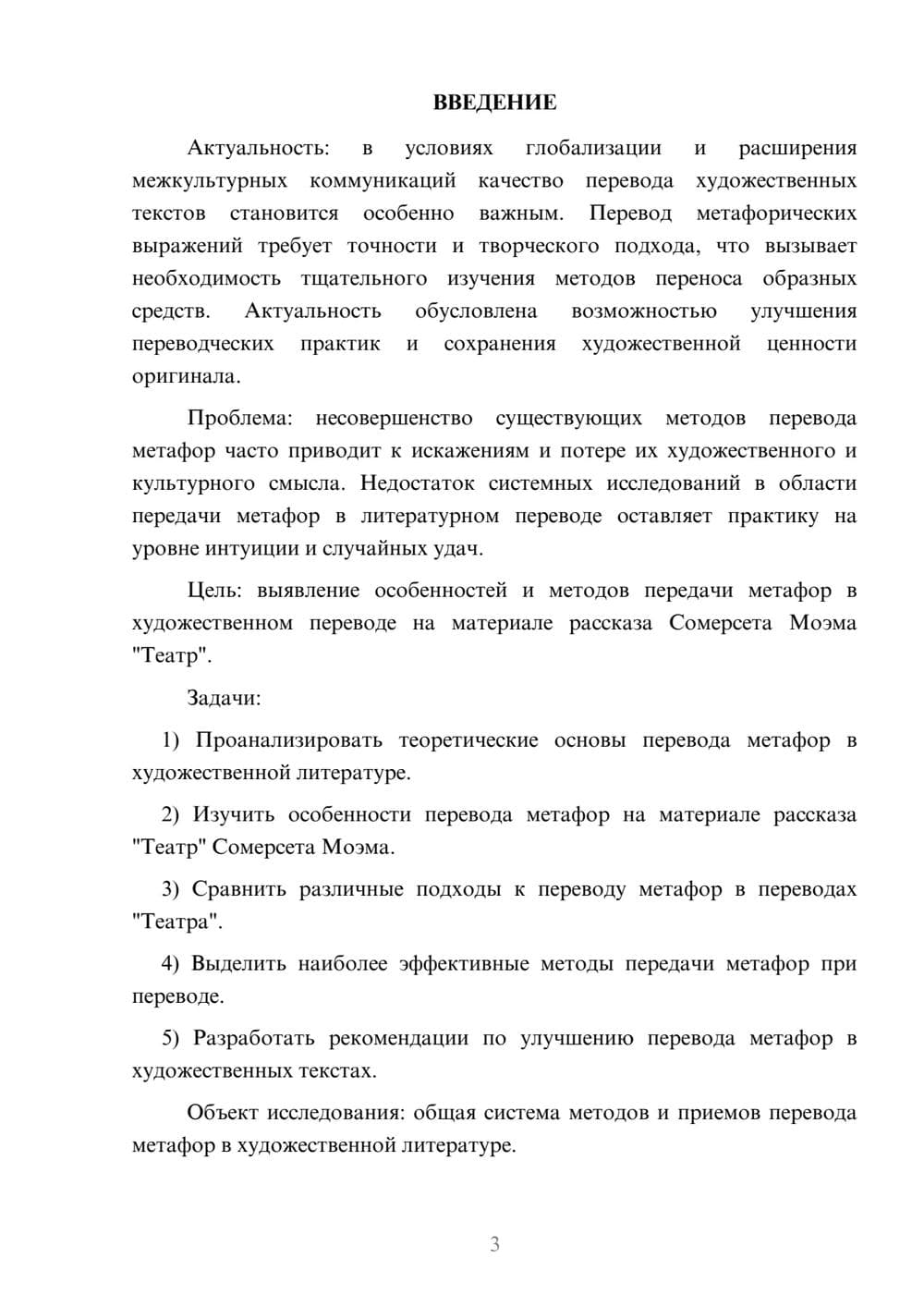 ВВЕДЕНИЕ

Актуальность: в условиях глобализации и расширения межкультурных коммуникаций качество перевода художественных текстов становится особенно важным. Перевод метафорических выражений требует точности и творческого подхода, что вызывает необходимость тщательного изучения методов переноса образных средств. Актуальность обусловлена возможностью улучшения переводческих практик и сохранения художественной ценности оригинала.

Проблема: несовершенство существующих методов перевода метафор часто приводит к искажениям и потере их художественного и культурного смысла. Недостаток системных исследований в области передачи метафор в литературном переводе оставляет практику на уровне интуиции и случайных удач.

Цель: выявление особенностей и методов передачи метафор в художественном переводе на материале рассказа Сомерсета Моэма "Театр".

Задачи:

1) Проанализировать теоретические основы перевода метафор в художественной литературе.

2) Изучить особенности перевода метафор на материале рассказа "Театр" Сомерсета Моэма.

3) Сравнить различные подходы к переводу метафор в переводах "Театра".

4) Выделить наиболее эффективные методы передачи метафор при переводе.

5) Разработать рекомендации по улучшению перевода метафор в художественных текстах.

Объект исследования: общая система методов и приемов перевода метафор в художественной литературе.

3